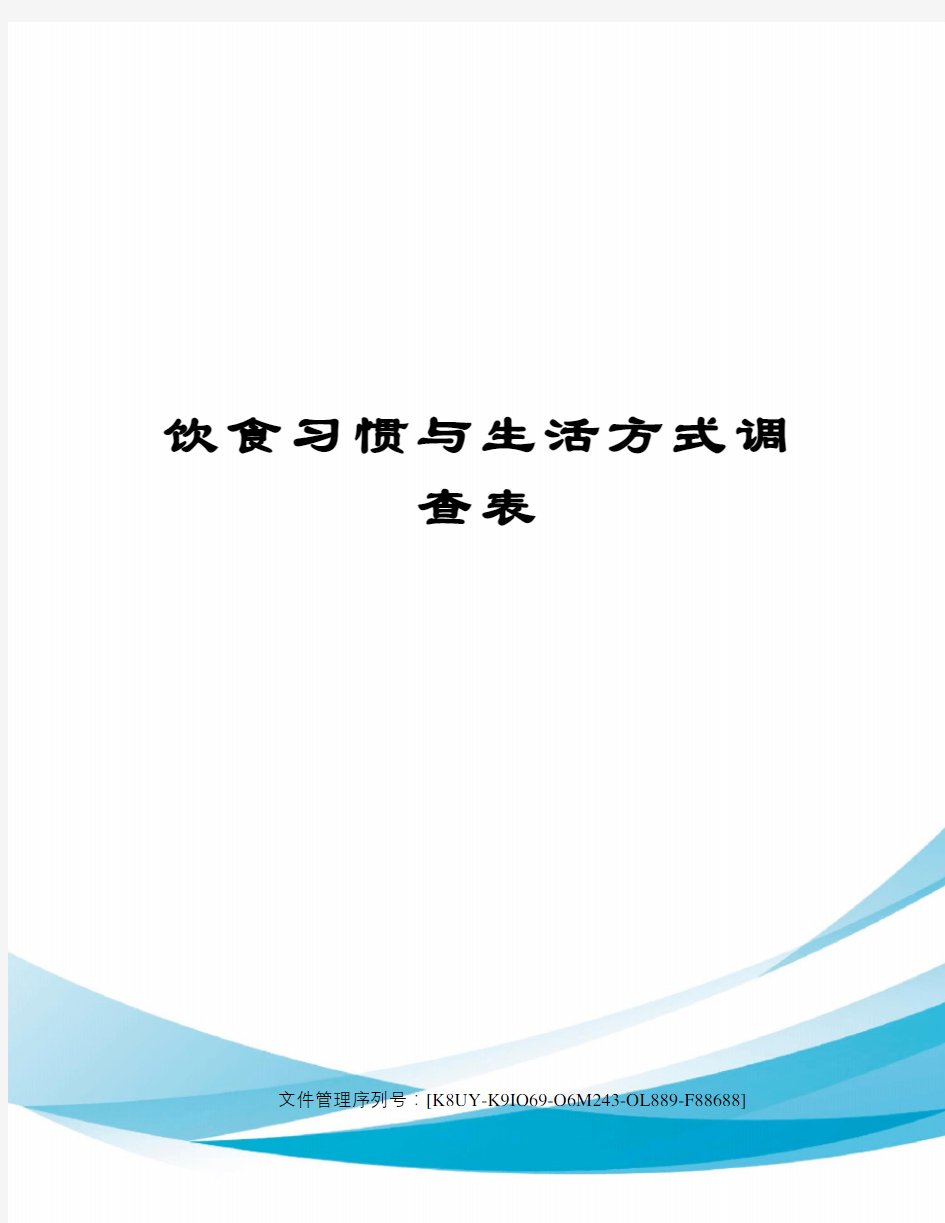 饮食习惯与生活方式调查表

文件管理序列号：[K8UY-K9IO69-O6M243-OL889-F88688]